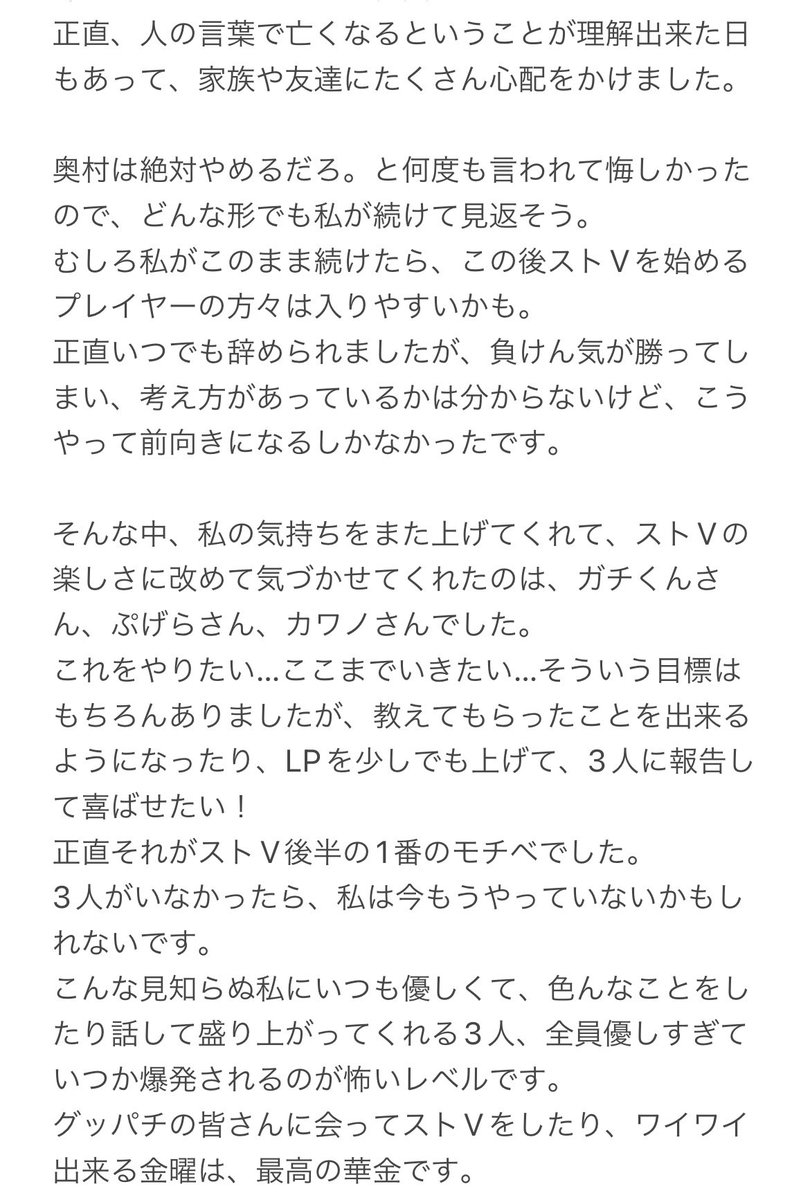 正直、人の言葉で亡くなるということが理解出来た日もあって、家族や友達にたくさん心配をかけました。

奥村は絶対やめるだろ。と何度も言われて悔しかったので、どんな形でも私が続けて見返そう。
むしろ私がこのまま続けたら、この後ストⅤを始めるプレイヤーの方々は入りやすいかも。
正直いつでも辞められましたが、負けん気が勝ってしまい、考え方があっているかは分からないけど、こうやって前向きになるしかなかったです。

そんな中、私の気持ちをまた上げてくれて、ストⅤの楽しさに改めて気づかせてくれたのは、ガチくんさん、ぷげらさん、カワノさんでした。
これをやりたい…ここまでいきたい…そういう目標はもちろんありましたが、教えてもらったことを出来るようになったり、LPを少しでも上げて、３人に報告して喜ばせたい！
正直それがストⅤ後半の１番のモチベでした。
３人がいなかったら、私は今もうやっていないかもしれないです。
こんな見知らぬ私にいつも優しくて、色んなことをしたり話して盛り上がってくれる３人、全員優しすぎていつか爆発されるのが怖いレベルです。
グッパチの皆さんに会ってストⅤをしたり、ワイワイ出来る金曜は、最高の華金です。